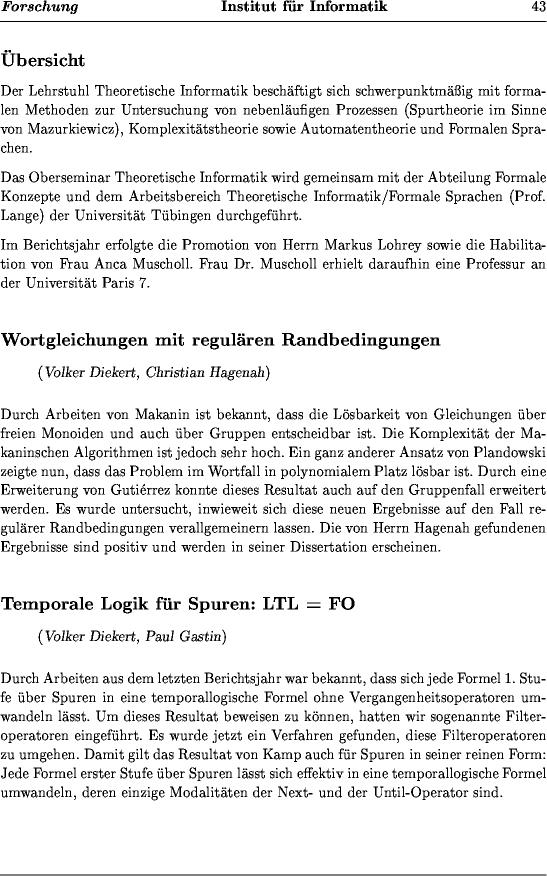 Forschung Institut für Informatik 43

Übersicht

Der Lehrstuhl Theoretische Informatik beschäftigt sich schwerpunktmäßig mit formalen Methoden zur Untersuchung von nebenläufigen Prozessen (Spurtheorie im Sinne von Mazurkiewicz), Komplexitätstheorie sowie Automatentheorie und Formalen Sprachen.

Das Oberseminar Theoretische Informatik wird gemeinsam mit der Abteilung Formale Konzepte und dem Arbeitsbereich Theoretische Informatik/Formale Sprachen (Prof. Lange) der Universität Tübingen durchgeführt.

Im Berichtsjahr erfolgte die Promotion von Herrn Markus Lohrey sowie die Habilitation von Frau Anca Muscholl. Frau Dr. Muscholl erhielt daraufhin eine Professur an der Universität Paris 7.

Wortgleichungen mit regulären Randbedingungen

(Volker Diekert, Christian Hagenah)

Durch Arbeiten von Makanin ist bekannt, dass die Lösbarkeit von Gleichungen über freien Monoiden und auch über Gruppen entscheidbar ist. Die Komplexität der Makaninschen Algorithmen ist jedoch sehr hoch. Ein ganz anderer Ansatz von Plandowski zeigte nun, dass das Problem im Wortfall in polynomialem Platz lösbar ist. Durch eine Erweiterung von Gutiérrez konnte dieses Resultat auch auf den Gruppenfall erweitert werden. Es wurde untersucht, inwieweit sich diese neuen Ergebnisse auf den Fall regulärer Randbedingungen verallgemeinern lassen. Die von Herrn Hagenah gefundenen Ergebnisse sind positiv und werden in seiner Dissertation erscheinen.

Temporale Logik für Spuren: LTL = FO

(Volker Diekert, Paul Gastin)

Durch Arbeiten aus dem letzten Berichtsjahr war bekannt, dass sich jede Formel 1. Stufe über Spuren in eine temporallogische Formel ohne Vergangenheitsoperatoren umwandeln lässt. Um dieses Resultat beweisen zu können, hatten wir sogenannte Filteroperatoren eingeführt. Es wurde jetzt ein Verfahren gefunden, diese Filteroperatoren zu umgehen. Damit gilt das Resultat von Kamp auch für Spuren in seiner reinen Form: Jede Formel erster Stufe über Spuren lässt sich effektiv in eine temporallogische Formel umwandeln, deren einzige Modalitäten der Next- und der Until-Operator sind.